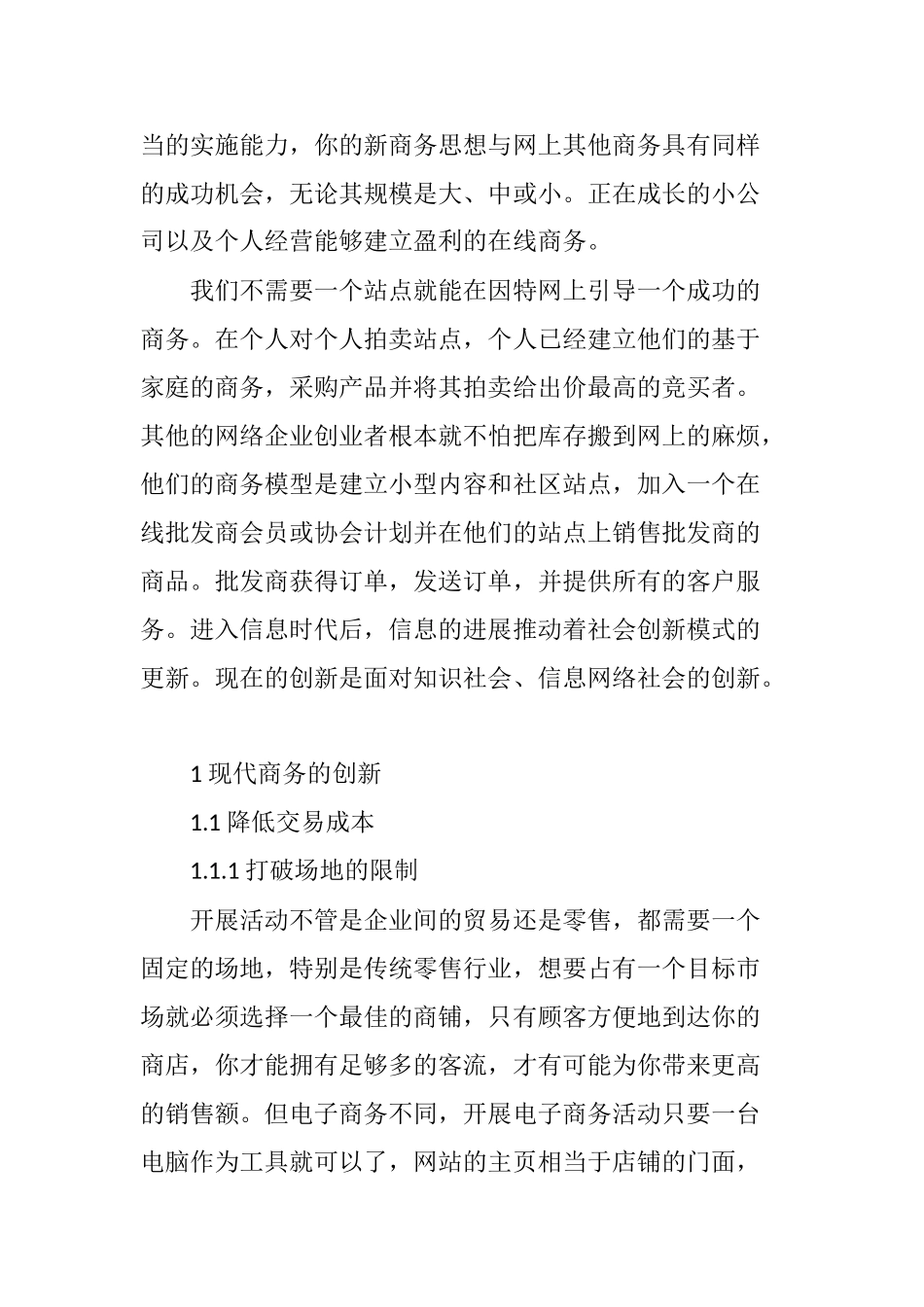 当的实施能力，你的新商务思想与网上其他商务具有同样的成功机会，无论其规模是大、中或小。正在成长的小公司以及个人经营能够建立盈利的在线商务。

我们不需要一个站点就能在因特网上引导一个成功的商务。在个人对个人拍卖站点，个人已经建立他们的基于家庭的商务，采购产品并将其拍卖给出价最高的竞买者。其他的网络企业创业者根本就不怕把库存搬到网上的麻烦，他们的商务模型是建立小型内容和社区站点，加入一个在线批发商会员或协会计划并在他们的站点上销售批发商的商品。批发商获得订单，发送订单，并提供所有的客户服务。进入信息时代后，信息的进展推动着社会创新模式的更新。现在的创新是面对知识社会、信息网络社会的创新。

1 现代商务的创新

1.1 降低交易成本

1.1.1 打破场地的限制

开展活动不管是企业间的贸易还是零售，都需要一个固定的场地，特别是传统零售行业，想要占有一个目标市场就必须选择一个最佳的商铺，只有顾客方便地到达你的商店，你才能拥有足够多的客流，才有可能为你带来更高的销售额。但电子商务不同，开展电子商务活动只要一台电脑作为工具就可以了，网站的主页相当于店铺的门面，